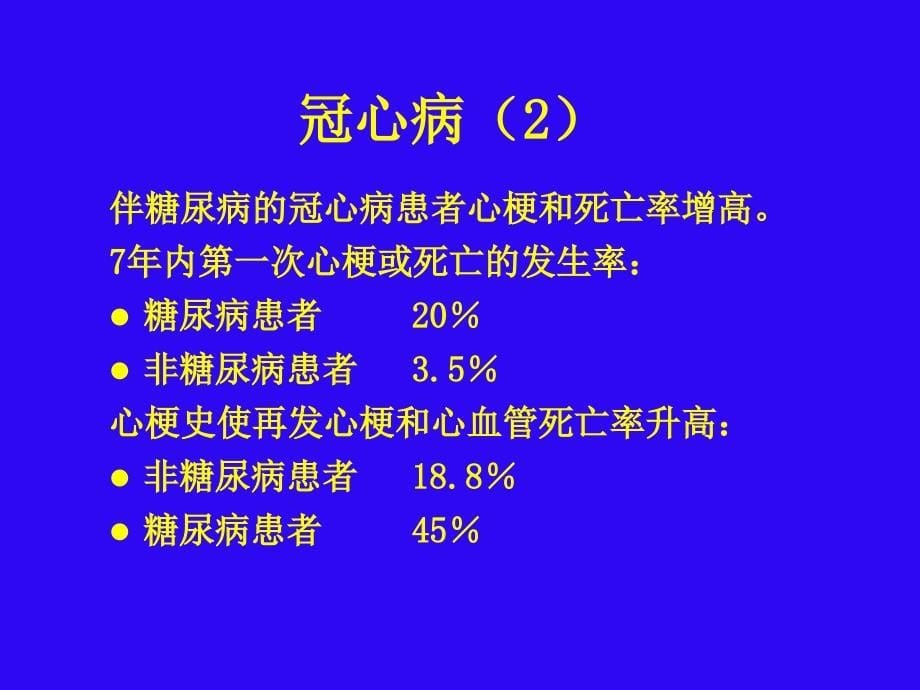 冠心病（2）

伴糖尿病的冠心病患者心梗和死亡率增高。
7年内第一次心梗或死亡的发生率：
● 糖尿病患者 20％
● 非糖尿病患者 3.5％
心梗史使再发心梗和心血管死亡率升高：
● 非糖尿病患者 18.8％
● 糖尿病患者 45％